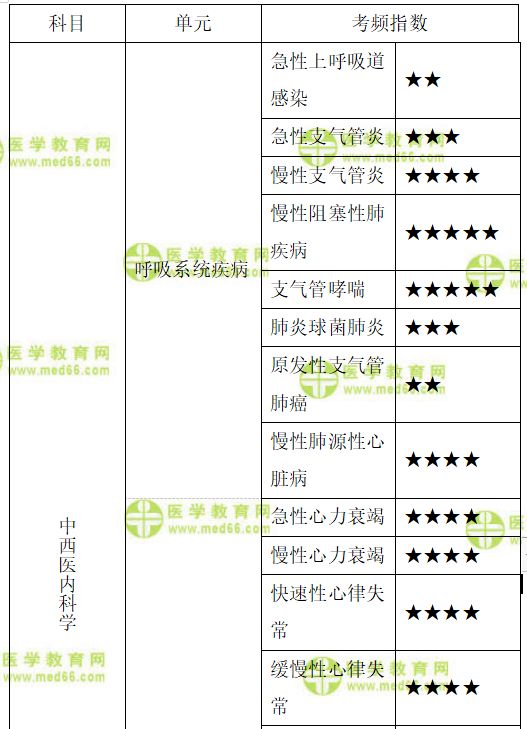 | 科目 | 单元 | 考频指数 |  |
|---|---|---|---|
| 中西医内科学 | 呼吸系统疾病 | 急性上呼吸道感染 | ★★ |
|  |  | 急性支气管炎 | ★★★ |
|  |  | 慢性支气管炎 | ★★★★ |
|  |  | 慢性阻塞性肺疾病 | ★★★★★ |
|  |  | 支气管哮喘 | ★★★★★ |
|  |  | 肺炎球菌肺炎 | ★★★ |
|  |  | 原发性支气管肺癌 | ★★ |
|  |  | 慢性肺源性心脏病 | ★★★★ |
|  |  | 急性心力衰竭 | ★★★★ |
|  |  | 慢性心力衰竭 | ★★★★ |
|  |  | 快速性心律失常 | ★★★★ |
|  |  | 缓慢性心律失常 | ★★★★ |

医学教育网
www.med66.com